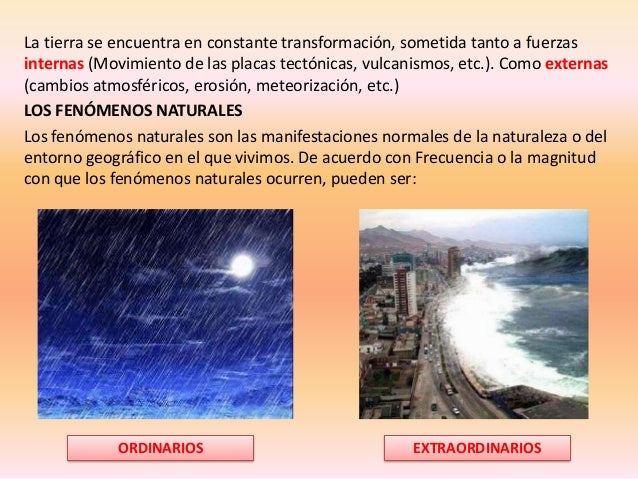 La tierra se encuentra en constante transformación, sometida tanto a fuerzas internas (Movimiento de las placas tectónicas, vulcanismos, etc.). Como externas (cambios atmosféricos, erosión, meteorización, etc.)

LOS FENÓMENOS NATURALES

Los fenómenos naturales son las manifestaciones normales de la naturaleza o del entorno geográfico en el que vivimos. De acuerdo con Frecuencia o la magnitud con que los fenómenos naturales ocurren, pueden ser:

ORDINARIOS

EXTRAORDINARIOS